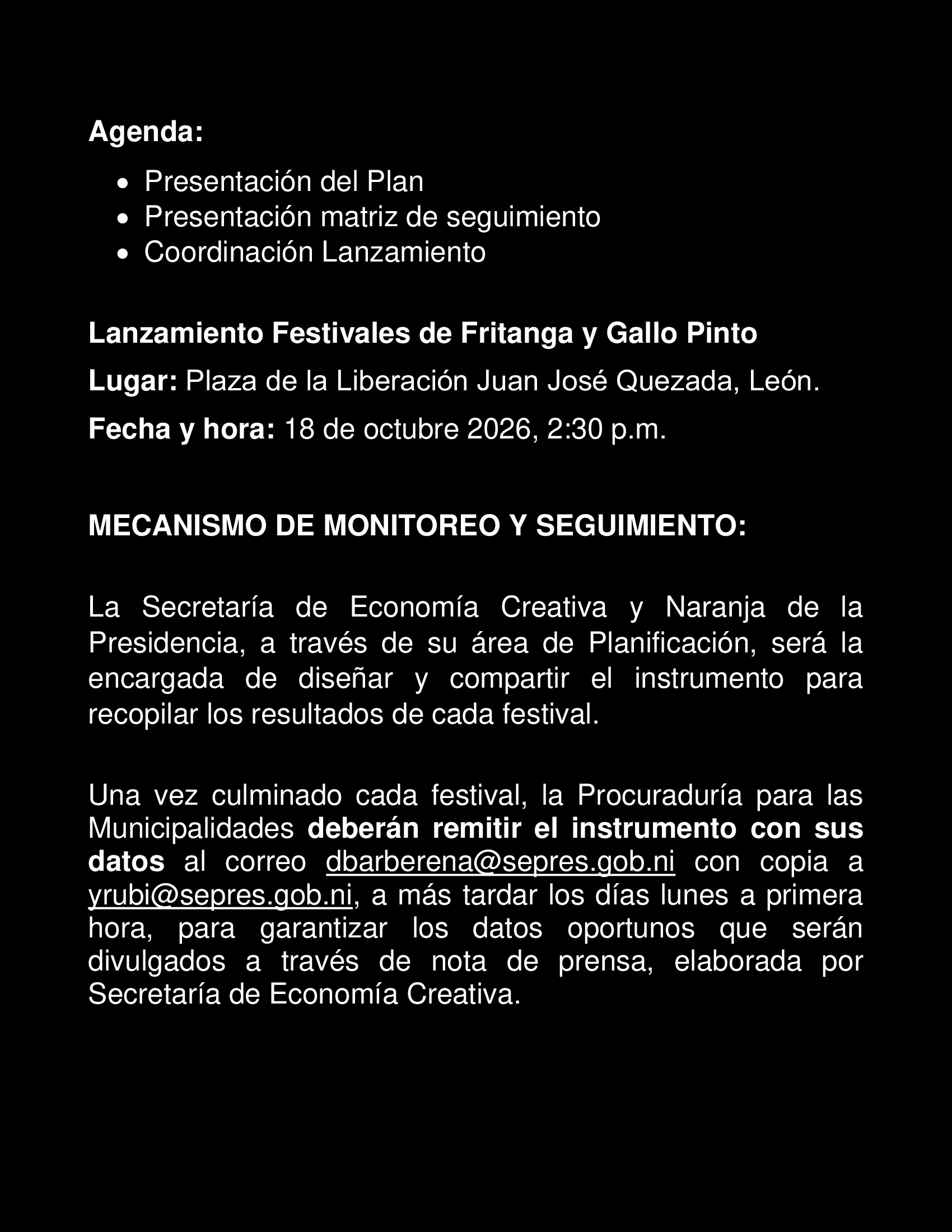 Agenda:

• Presentación del Plan
• Presentación matriz de seguimiento
• Coordinación Lanzamiento

Lanzamiento Festivales de Fritanga y Gallo Pinto

Lugar: Plaza de la Liberación Juan José Quezada, León.

Fecha y hora: 18 de octubre 2026, 2:30 p.m.

MECANISMO DE MONITOREO Y SEGUIMIENTO:

La Secretaría de Economía Creativa y Naranja de la Presidencia, a través de su área de Planificación, será la encargada de diseñar y compartir el instrumento para recopilar los resultados de cada festival.

Una vez culminado cada festival, la Procuraduría para las Municipalidades deberán remitir el instrumento con sus datos al correo dbarberena@sepres.gob.ni con copia a yrubi@sepres.gob.ni, a más tardar los días lunes a primera hora, para garantizar los datos oportunos que serán divulgados a través de nota de prensa, elaborada por Secretaría de Economía Creativa.